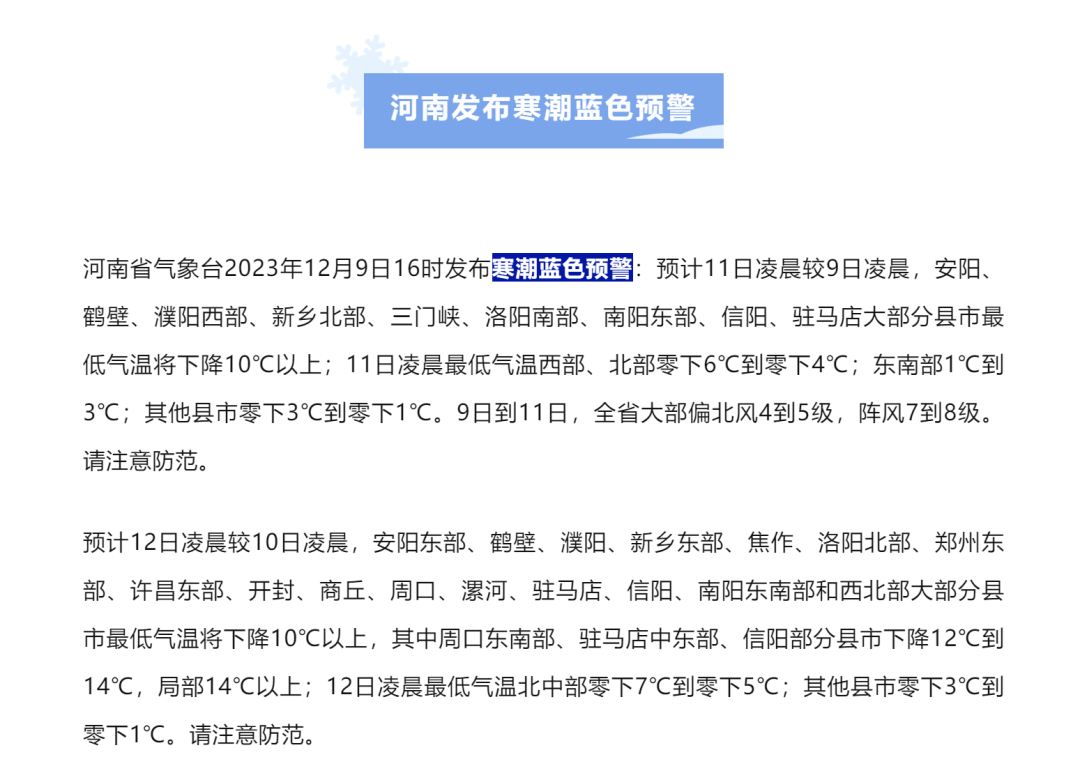 河南发布寒潮蓝色预警

河南省气象台2023年12月9日16时发布寒潮蓝色预警：预计11日凌晨较9日凌晨，安阳、鹤壁、濮阳西部、新乡北部、三门峡、洛阳南部、南阳东部、信阳、驻马店大部分县市最低气温将下降10℃以上；11日凌晨最低气温西部、北部零下6℃到零下4℃；东南部1℃到3℃；其他县市零下3℃到零下1℃。9日到11日，全省大部偏北风4到5级，阵风7到8级。请注意防范。

预计12日凌晨较10日凌晨，安阳东部、鹤壁、濮阳、新乡东部、焦作、洛阳北部、郑州东部、许昌东部、开封、商丘、周口、漯河、驻马店、信阳、南阳东南部和西北部大部分县市最低气温将下降10℃以上，其中周口东南部、驻马店中东部、信阳部分县市下降12℃到14℃，局部14℃以上；12日凌晨最低气温北中部零下7℃到零下5℃；其他县市零下3℃到零下1℃。请注意防范。